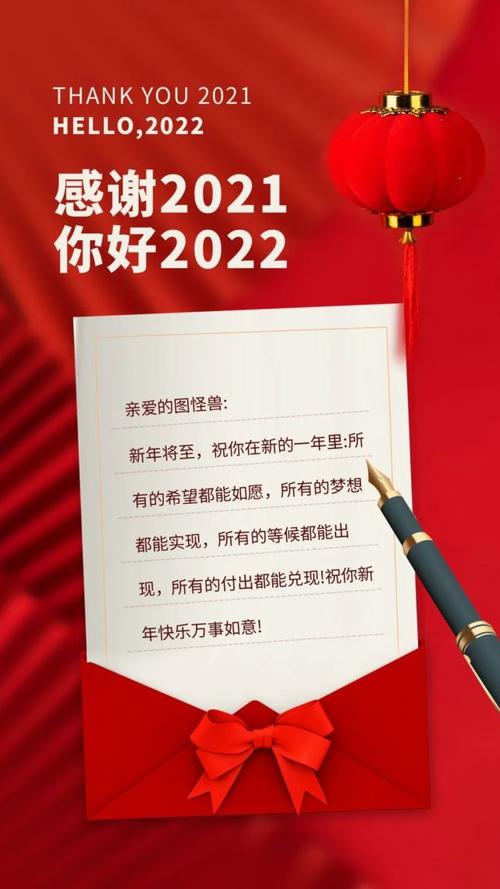 THANK YOU 2021
HELLO,2022

感谢2021
你好2022

亲爱的图怪兽:

新年将至，祝你在新的一年里:所有的希望都能如愿，所有的梦想都能实现，所有的等候都能出现，所有的付出都能兑现!祝你新年快乐万事如意!